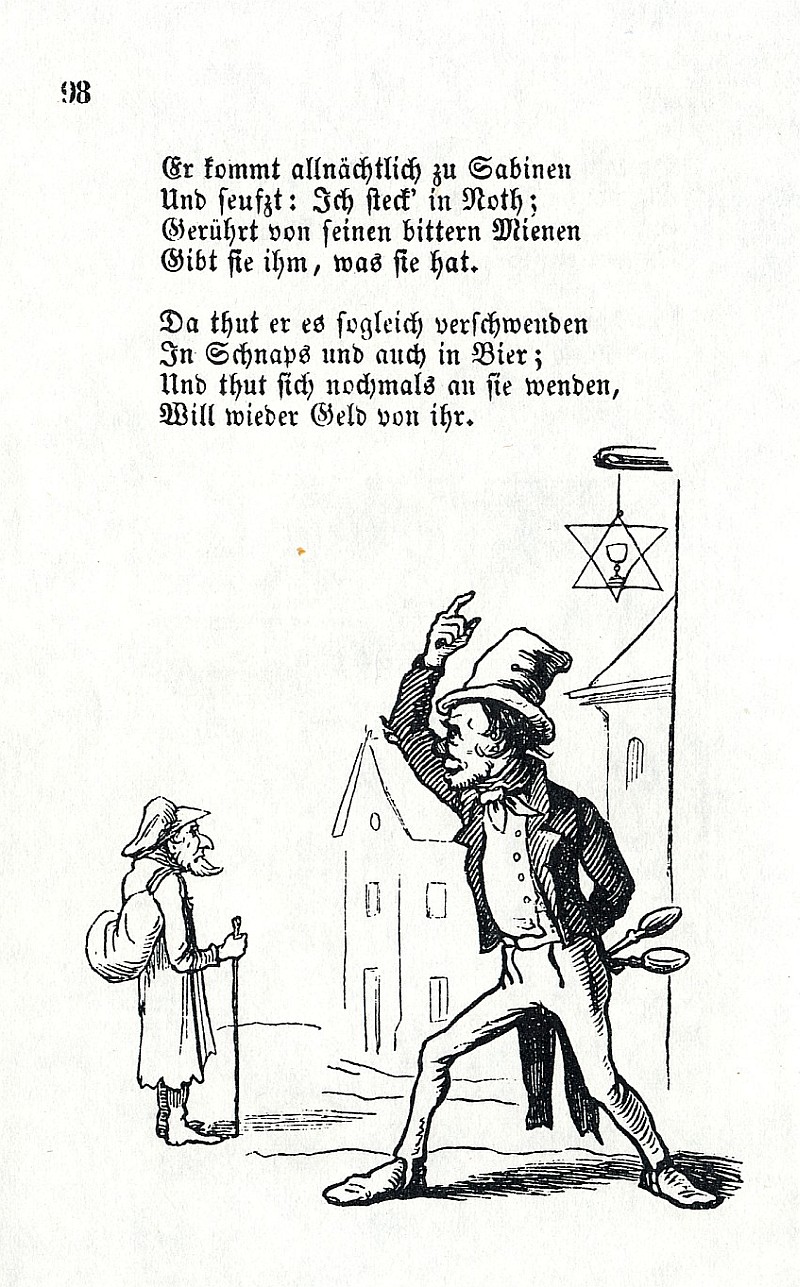 98

Er kommt allnächtlich zu Sabinen
Und seufzt: Ich steck' in Noth;
Gerührt von seinen bittern Mienen
Gibt sie ihm, was sie hat.

Da thut er es sogleich verschwenden
In Schnaps und auch in Bier;
Und thut sich nochmals an sie wenden,
Will wieder Geld von ihr.